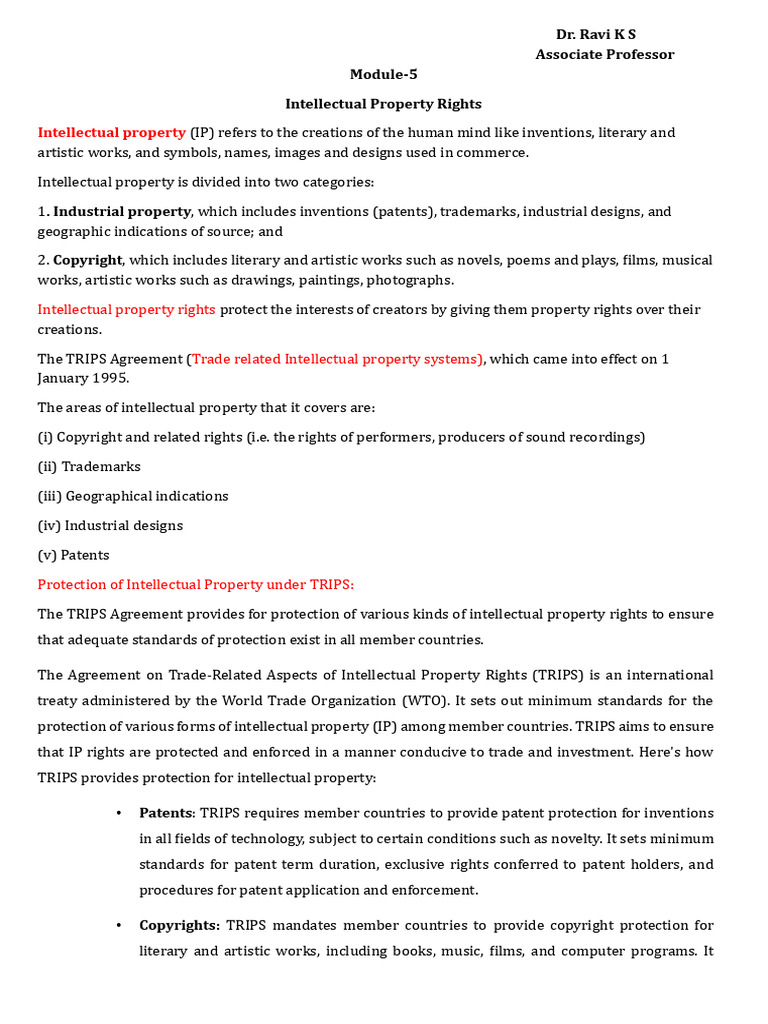 Dr. Ravi K S
Associate Professor

Module-5

Intellectual Property Rights

Intellectual property (IP) refers to the creations of the human mind like inventions, literary and artistic works, and symbols, names, images and designs used in commerce.

Intellectual property is divided into two categories:

1. Industrial property, which includes inventions (patents), trademarks, industrial designs, and geographic indications of source; and

2. Copyright, which includes literary and artistic works such as novels, poems and plays, films, musical works, artistic works such as drawings, paintings, photographs.

Intellectual property rights protect the interests of creators by giving them property rights over their creations.

The TRIPS Agreement (Trade related Intellectual property systems), which came into effect on 1 January 1995.

The areas of intellectual property that it covers are:

(i) Copyright and related rights (i.e. the rights of performers, producers of sound recordings)

(ii) Trademarks

(iii) Geographical indications

(iv) Industrial designs

(v) Patents

Protection of Intellectual Property under TRIPS:

The TRIPS Agreement provides for protection of various kinds of intellectual property rights to ensure that adequate standards of protection exist in all member countries.

The Agreement on Trade-Related Aspects of Intellectual Property Rights (TRIPS) is an international treaty administered by the World Trade Organization (WTO). It sets out minimum standards for the protection of various forms of intellectual property (IP) among member countries. TRIPS aims to ensure that IP rights are protected and enforced in a manner conducive to trade and investment. Here's how TRIPS provides protection for intellectual property:

• Patents: TRIPS requires member countries to provide patent protection for inventions in all fields of technology, subject to certain conditions such as novelty. It sets minimum standards for patent term duration, exclusive rights conferred to patent holders, and procedures for patent application and enforcement.

• Copyrights: TRIPS mandates member countries to provide copyright protection for literary and artistic works, including books, music, films, and computer programs. It